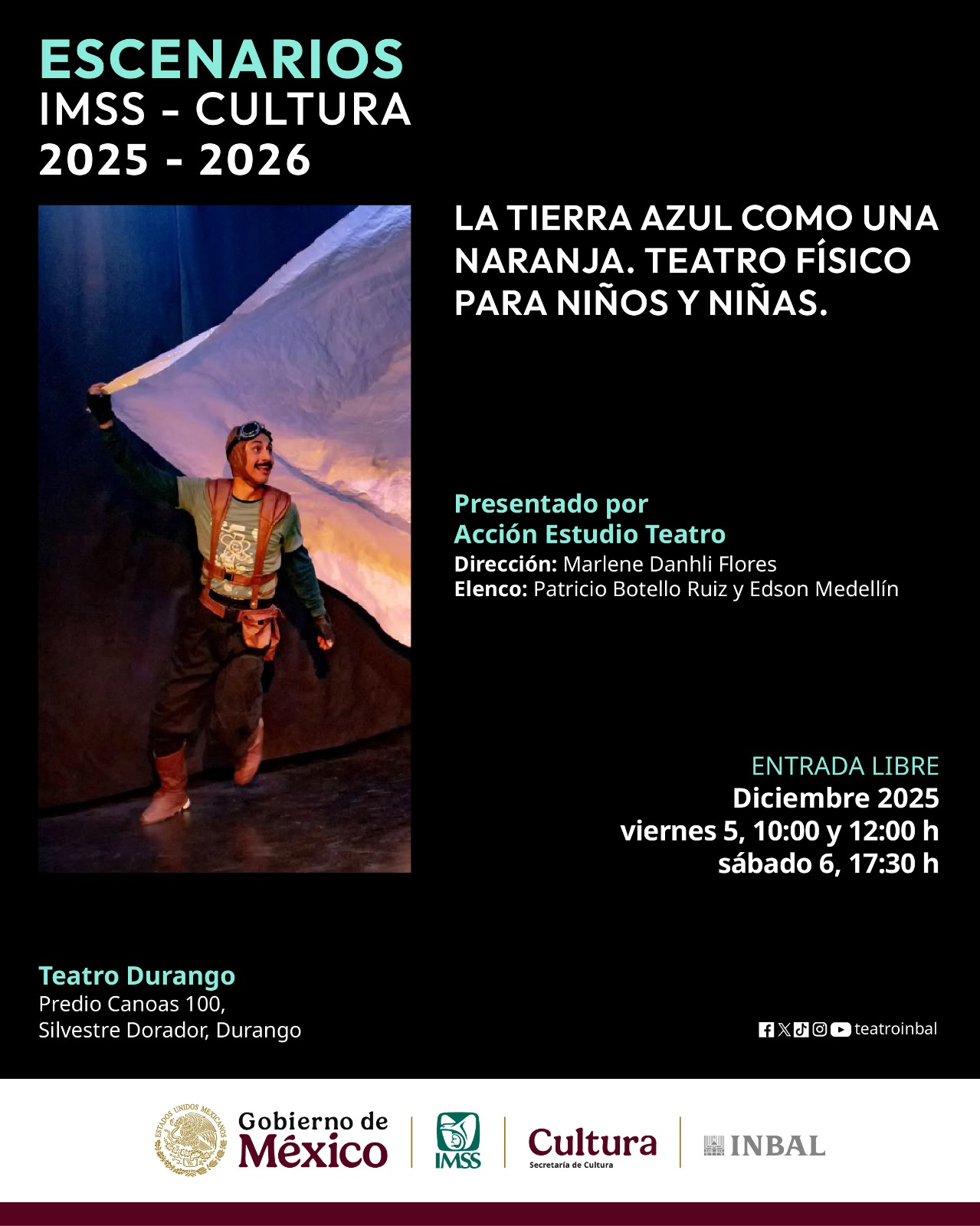 ESCENARIOS
IMSS - CULTURA
2025 - 2026

LA TIERRA AZUL COMO UNA NARANJA. TEATRO FÍSICO PARA NIÑOS Y NIÑAS.

Presentado por
Acción Estudio Teatro
Dirección: Marlene Danhli Flores
Elenco: Patricio Botello Ruiz y Edson Medellín

ENTRADA LIBRE
Diciembre 2025
viernes 5, 10:00 y 12:00 h
sábado 6, 17:30 h

Teatro Durango
Predio Canoas 100,
Silvestre Dorador, Durango

teatroinbal

Gobierno de
México
IMSS
Cultura
Secretaría de Cultura
INBAL